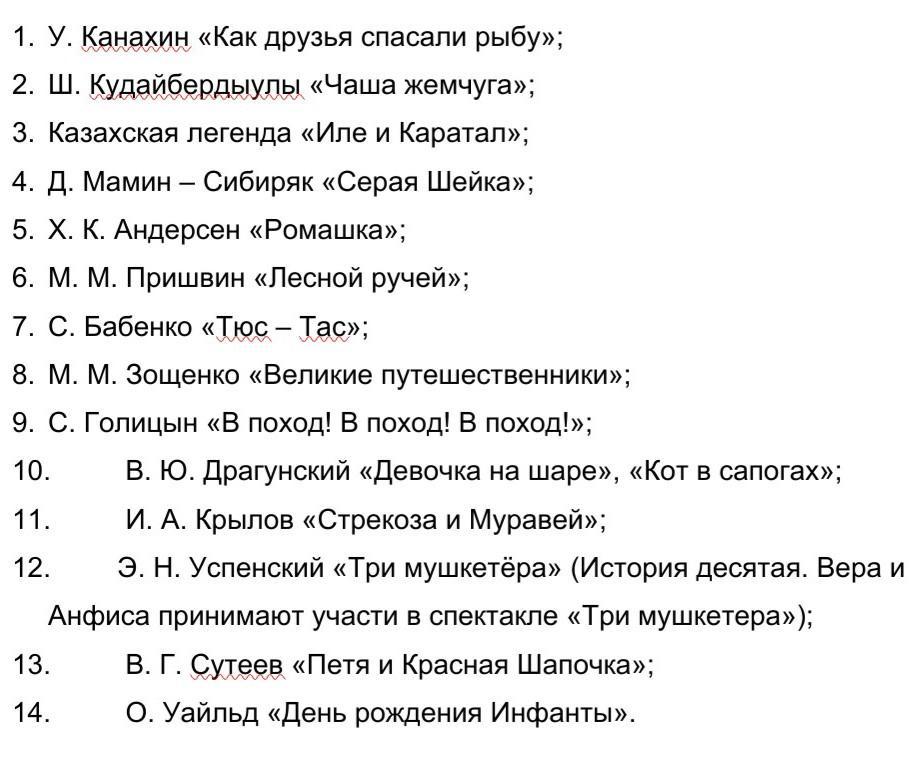 1. У. Канахин «Как друзья спасали рыбу»;
2. Ш. Кудайбердыулы «Чаша жемчуга»;
3. Казахская легенда «Иле и Каратал»;
4. Д. Мамин – Сибиряк «Серая Шейка»;
5. Х. К. Андерсен «Ромашка»;
6. М. М. Пришвин «Лесной ручей»;
7. С. Бабенко «Тюс – Тас»;
8. М. М. Зощенко «Великие путешественники»;
9. С. Голицын «В поход! В поход! В поход!»;
10. В. Ю. Драгунский «Девочка на шаре», «Кот в сапогах»;
11. И. А. Крылов «Стрекоза и Муравей»;
12. Э. Н. Успенский «Три мушкетёра» (История десятая. Вера и Анфиса принимают участи в спектакле «Три мушкетера»);
13. В. Г. Сутеев «Петя и Красная Шапочка»;
14. О. Уайльд «День рождения Инфанты».